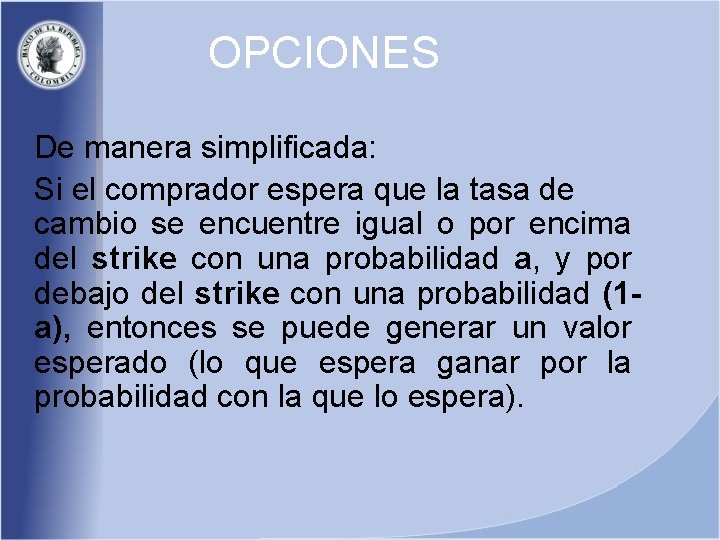 BANCO DE LA REPUBLICA COLOMBIA

OPCIONES

De manera simplificada:

Si el comprador espera que la tasa de cambio se encuentre igual o por encima del strike con una probabilidad a, y por debajo del strike con una probabilidad (1-a), entonces se puede generar un valor esperado (lo que espera ganar por la probabilidad con la que lo espera).